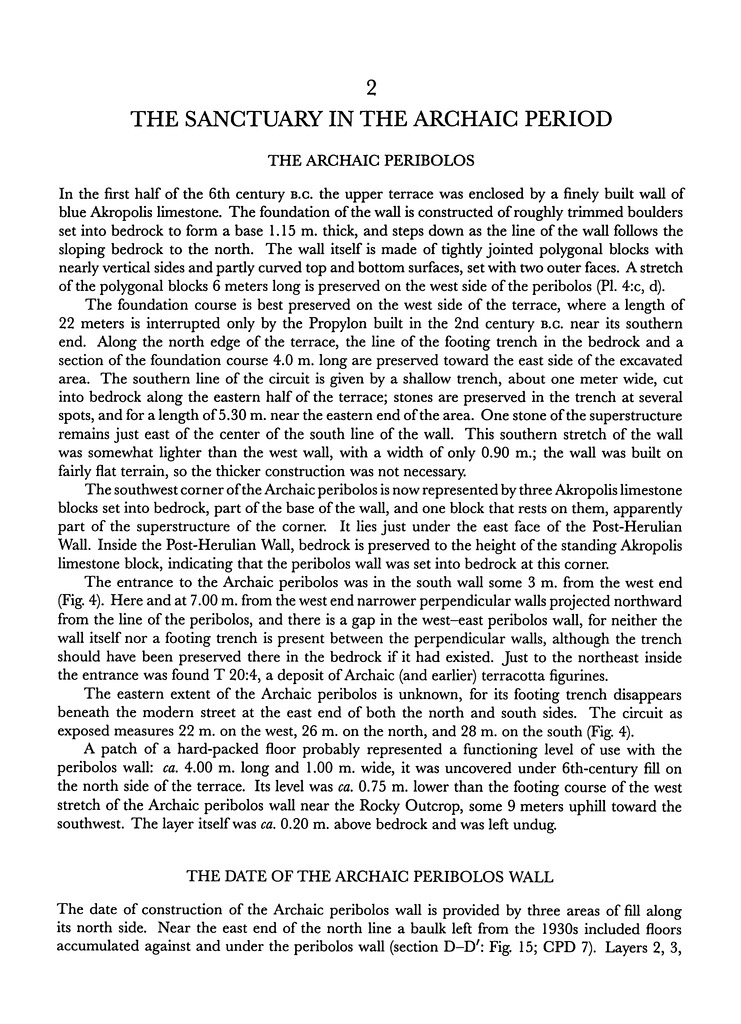 2

THE SANCTUARY IN THE ARCHAIC PERIOD

THE ARCHAIC PERIBOLOS

In the first half of the 6th century B.C. the upper terrace was enclosed by a finely built wall of blue Akropolis limestone. The foundation of the wall is constructed of roughly trimmed boulders set into bedrock to form a base 1.15 m. thick, and steps down as the line of the wall follows the sloping bedrock to the north. The wall itself is made of tightly jointed polygonal blocks with nearly vertical sides and partly curved top and bottom surfaces, set with two outer faces. A stretch of the polygonal blocks 6 meters long is preserved on the west side of the peribolos (Pl. 4:c, d).

The foundation course is best preserved on the west side of the terrace, where a length of 22 meters is interrupted only by the Propylon built in the 2nd century B.C. near its southern end. Along the north edge of the terrace, the line of the footing trench in the bedrock and a section of the foundation course 4.0 m. long are preserved toward the east side of the excavated area. The southern line of the circuit is given by a shallow trench, about one meter wide, cut into bedrock along the eastern half of the terrace; stones are preserved in the trench at several spots, and for a length of 5.30 m. near the eastern end of the area. One stone of the superstructure remains just east of the center of the south line of the wall. This southern stretch of the wall was somewhat lighter than the west wall, with a width of only 0.90 m.; the wall was built on fairly flat terrain, so the thicker construction was not necessary.

The southwest corner of the Archaic peribolos is now represented by three Akropolis limestone blocks set into bedrock, part of the base of the wall, and one block that rests on them, apparently part of the superstructure of the corner. It lies just under the east face of the Post-Herulian Wall. Inside the Post-Herulian Wall, bedrock is preserved to the height of the standing Akropolis limestone block, indicating that the peribolos wall was set into bedrock at this corner.

The entrance to the Archaic peribolos was in the south wall some 3 m. from the west end (Fig. 4). Here and at 7.00 m. from the west end narrower perpendicular walls projected northward from the line of the peribolos, and there is a gap in the west–east peribolos wall, for neither the wall itself nor a footing trench is present between the perpendicular walls, although the trench should have been preserved there in the bedrock if it had existed. Just to the northeast inside the entrance was found T 20:4, a deposit of Archaic (and earlier) terracotta figurines.

The eastern extent of the Archaic peribolos is unknown, for its footing trench disappears beneath the modern street at the east end of both the north and south sides. The circuit as exposed measures 22 m. on the west, 26 m. on the north, and 28 m. on the south (Fig. 4).

A patch of a hard-packed floor probably represented a functioning level of use with the peribolos wall: ca. 4.00 m. long and 1.00 m. wide, it was uncovered under 6th-century fill on the north side of the terrace. Its level was ca. 0.75 m. lower than the footing course of the west stretch of the Archaic peribolos wall near the Rocky Outcrop, some 9 meters uphill toward the southwest. The layer itself was ca. 0.20 m. above bedrock and was left undug.

THE DATE OF THE ARCHAIC PERIBOLOS WALL

The date of construction of the Archaic peribolos wall is provided by three areas of fill along its north side. Near the east end of the north line a baulk left from the 1930s included floors accumulated against and under the peribolos wall (section D–D′: Fig. 15; CPD 7). Layers 2, 3,